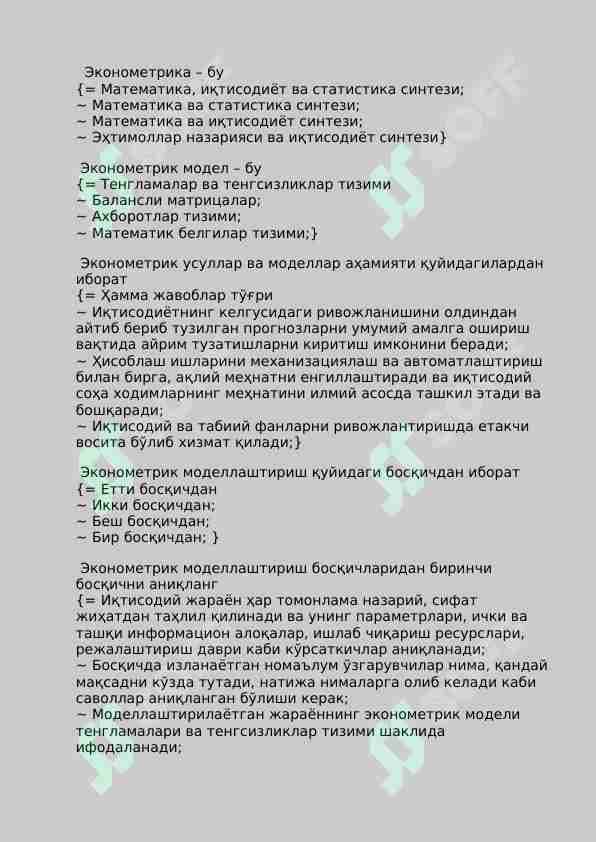 Эконометрика – бу
{= Математика, иқтисодиёт ва статистика синтези;
~ Математика ва статистика синтези;
~ Математика ва иқтисодиёт синтези;
~ Эҳтимоллар назарияси ва иқтисодиёт синтези}

Эконометрик модел – бу
{= Тенгламалар ва тенгсизликлар тизими
~ Балансли матрицалар;
~ Ахборотлар тизими;
~ Математик белгилар тизими;}

Эконометрик усуллар ва моделлар аҳамияти қуйидагилардан иборат
{= Ҳамма жавоблар тўғри
~ Иқтисодиётнинг келгусидаги ривожланишини олдиндан айтиб бериб тузилган прогнозларни умумий амалга ошириш вақтида айрим тузатишларни киритиш имконини беради;
~ Ҳисоблаш ишларини механизациялаш ва автоматлаштириш билан бирга, ақлий меҳнатни енгиллаштиради ва иқтисодий соҳа ходимларнинг меҳнатини илмий асосда ташкил этади ва бошқаради;
~ Иқтисодий ва табиий фанларни ривожлантиришда етакчи восита бўлиб хизмат қилади;}

Эконометрик моделлаштириш қуйидаги босқичдан иборат
{= Етти босқичдан
~ Икки босқичдан;
~ Беш босқичдан;
~ Бир босқичдан; }

Эконометрик моделлаштириш босқичларидан биринчи босқични аниқланг
{= Иқтисодий жараён ҳар томонлама назарий, сифат жиҳатдан таҳлил қилинади ва унинг параметрлари, ички ва ташқи информацион алоқалар, ишлаб чиқариш ресурслари, режалаштириш даври каби кўрсаткичлар аниқланади;
~ Босқичда изланаётган номаълум ўзгарувчилар нима, қандай мақсадни кўзда тутади, натижа нималарга олиб келади каби саволлар аниқланган бўлиши керак;
~ Моделлаштирилаётган жараённинг эконометрик модели тенгламалари ва тенгсизликлар тизими шаклида ифодаланади;